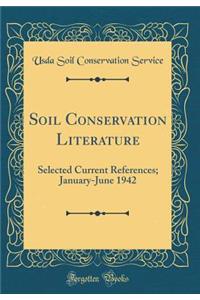 Usda Soil Conservation Service

Soil Conservation Literature

Selected Current References; January-June 1942

Forgotten Books